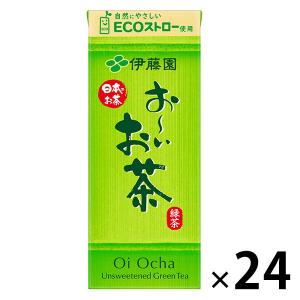 自然にやさしい
ECOストロー使用

伊藤園

日本のお茶

お〜いお茶

緑茶

Oi Ocha
Unsweetened Green Tea

×24